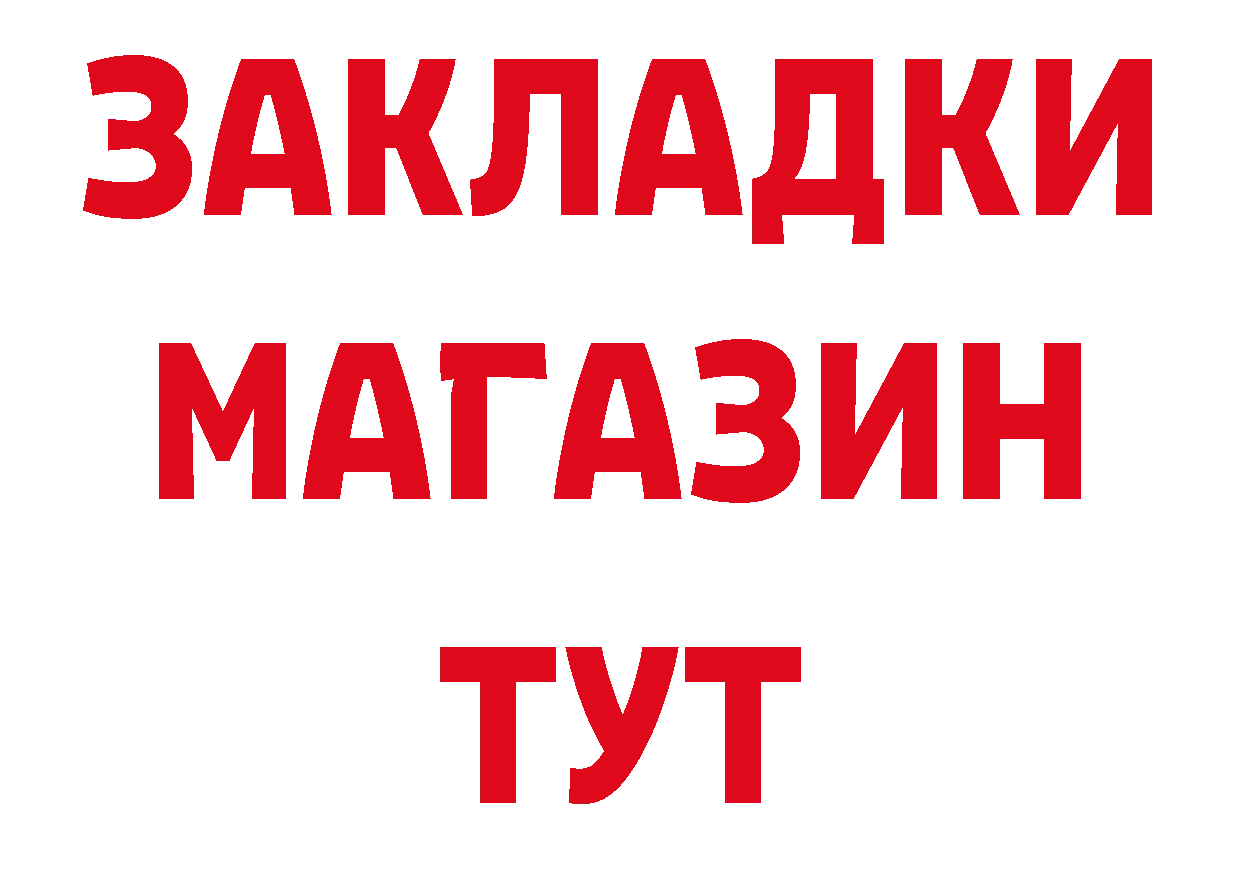 ЗАКЛАДКИ
МАГАЗИН
ТУТ